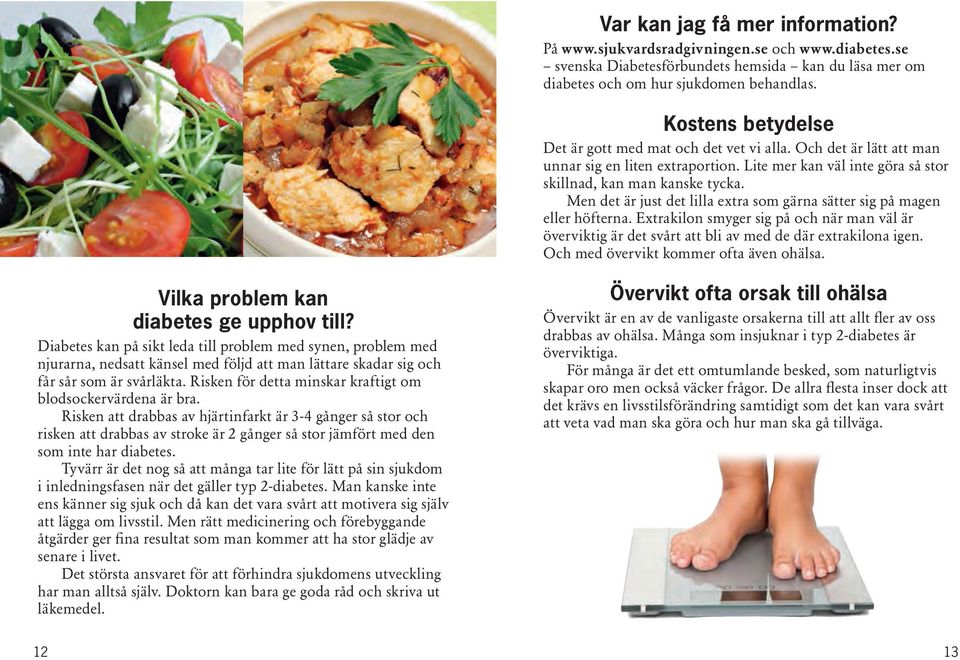 Vilka problem kan diabetes ge upphov till?

Diabetes kan på sikt leda till problem med synen, problem med njurarna, nedsatt känsel med följd att man lättare skadar sig och får sår som är svårläkta. Risken för detta minskar kraftigt om blodsockervärdena är bra.

Risken att drabbas av hjärtinfarkt är 3-4 gånger så stor och risken att drabbas av stroke är 2 gånger så stor jämfört med den som inte har diabetes.

Tyvärr är det nog så att många tar lite för lätt på sin sjukdom i inledningsfasen när det gäller typ 2-diabetes. Man kanske inte ens känner sig sjuk och då kan det vara svårt att motivera sig själv att lägga om livsstil. Men rätt medicinering och förebyggande åtgärder ger fina resultat som man kommer att ha stor glädje av senare i livet.

Det största ansvaret för att förhindra sjukdomens utveckling har man alltså själv. Doktorn kan bara ge goda råd och skriva ut läkemedel.

12

Var kan jag få mer information?

På www.sjukvardsradgivningen.se och www.diabetes.se – svenska Diabetesförbundets hemsida – kan du läsa mer om diabetes och om hur sjukdomen behandlas.

Kostens betydelse

Det är gott med mat och det vet vi alla. Och det är lätt att man unnar sig en liten extraportion. Lite mer kan väl inte göra så stor skillnad, kan man kanske tycka.

Men det är just det lilla extra som gärna sätter sig på magen eller höfterna. Extrakilon smyger sig på och när man väl är överviktig är det svårt att bli av med de där extrakilona igen. Och med övervikt kommer ofta även ohälsa.

Övervikt ofta orsak till ohälsa

Övervikt är en av de vanligaste orsakerna till att allt fler av oss drabbas av ohälsa. Många som insjuknar i typ 2-diabetes är överviktiga.

För många är det ett omtumlande besked, som naturligtvis skapar oro men också väcker frågor. De allra flesta inser dock att det krävs en livsstilsförändring samtidigt som det kan vara svårt att veta vad man ska göra och hur man ska gå tillväga.

13